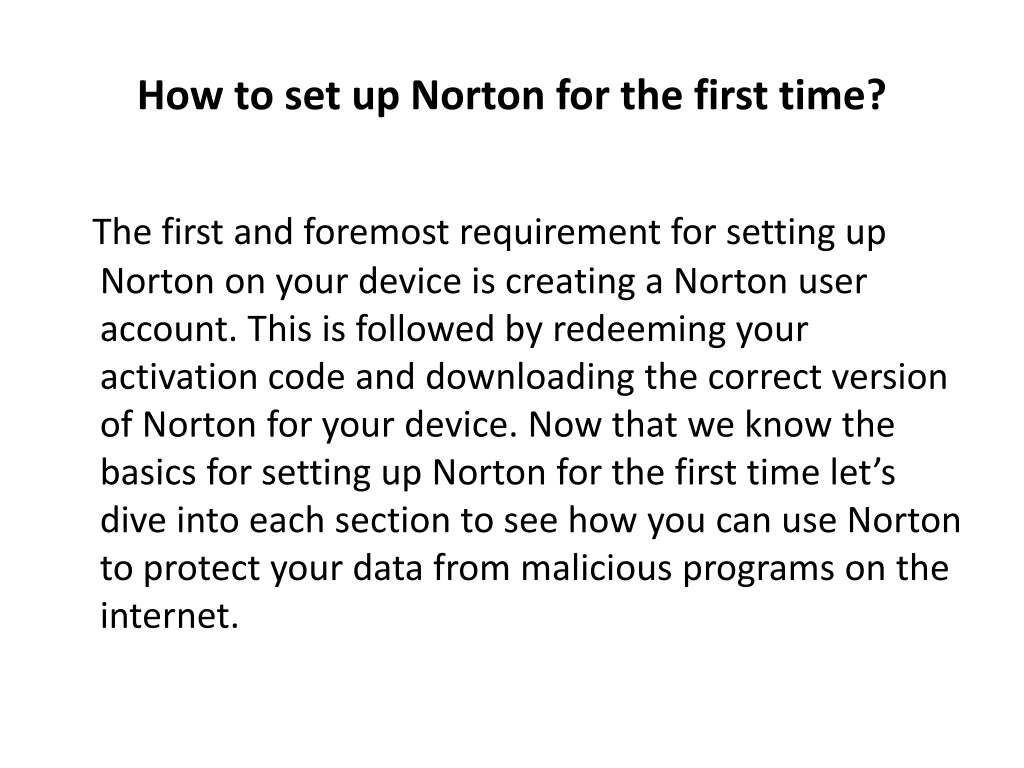 How to set up Norton for the first time?

The first and foremost requirement for setting up Norton on your device is creating a Norton user account. This is followed by redeeming your activation code and downloading the correct version of Norton for your device. Now that we know the basics for setting up Norton for the first time let’s dive into each section to see how you can use Norton to protect your data from malicious programs on the internet.